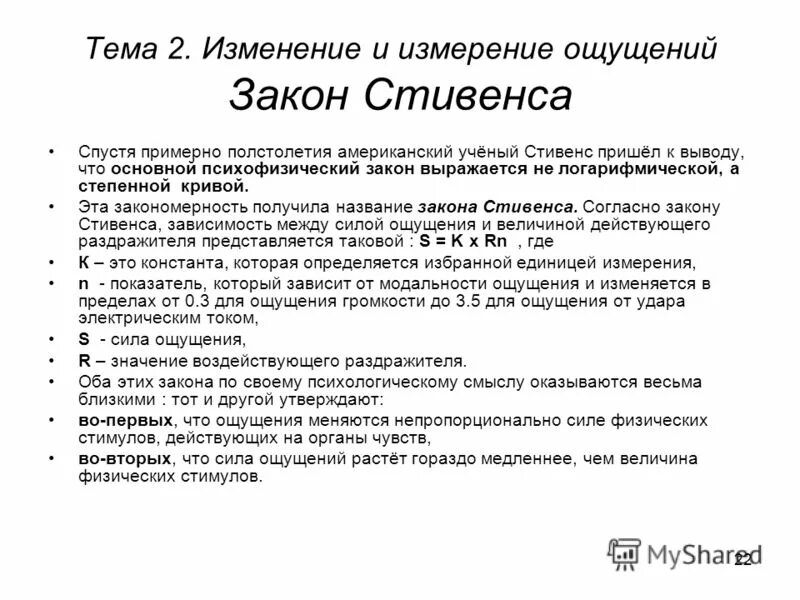 Тема 2. Изменение и измерение ощущений
Закон Стивенса

• Спустя примерно полстолетия американский учёный Стивенс пришёл к выводу, что основной психофизический закон выражается не логарифмической, а степенной кривой.

• Эта закономерность получила название закона Стивенса. Согласно закону Стивенса, зависимость между силой ощущения и величиной действующего раздражителя представляется таковой : S = K x Rn , где

• К – это константа, которая определяется избранной единицей измерения,

• n - показатель, который зависит от модальности ощущения и изменяется в пределах от 0.3 для ощущения громкости до 3.5 для ощущения от удара электрическим током,

• S - сила ощущения,

• R – значение воздействующего раздражителя.

• Оба этих закона по своему психологическому смыслу оказываются весьма близкими : тот и другой утверждают:

• во-первых, что ощущения меняются непропорционально силе физических стимулов, действующих на органы чувств,

• во-вторых, что сила ощущений растёт гораздо медленнее, чем величина физических стимулов.

MyShared

22